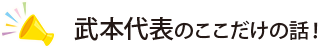 武本代表のここだけの話！